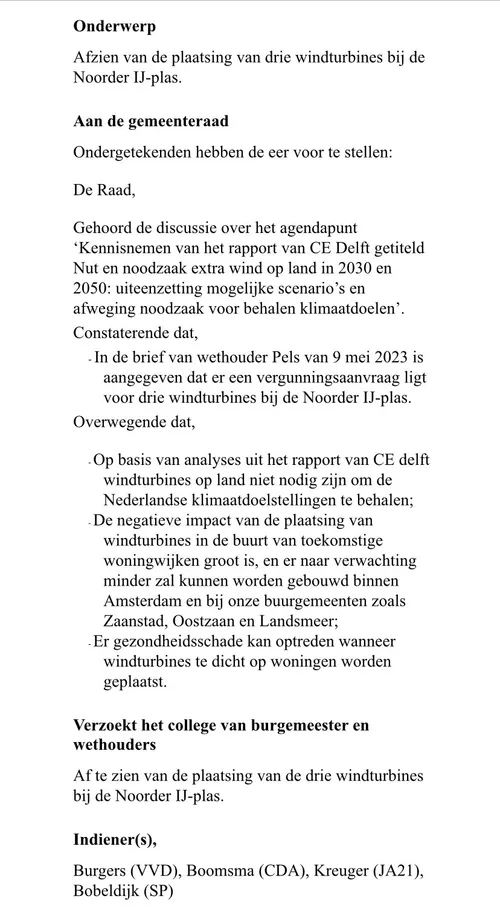 **Onderwerp**

Afzien van de plaatsing van drie windturbines bij de Noorder IJ-plas.

**Aan de gemeenteraad**

Ondergetekenden hebben de eer voor te stellen:

De Raad,

Gehoord de discussie over het agendapunt 'Kennisnemen van het rapport van CE Delft getiteld Nut en noodzaak extra wind op land in 2030 en 2050: uiteenzetting mogelijke scenario's en afweging noodzaak voor behalen klimaatdoelen'.

Constaterende dat,

- In de brief van wethouder Pels van 9 mei 2023 is aangegeven dat er een vergunningsaanvraag ligt voor drie windturbines bij de Noorder IJ-plas.

Overwegende dat,

- Op basis van analyses uit het rapport van CE delft windturbines op land niet nodig zijn om de Nederlandse klimaatdoelstellingen te behalen;
- De negatieve impact van de plaatsing van windturbines in de buurt van toekomstige woningwijken groot is, en er naar verwachting minder zal kunnen worden gebouwd binnen Amsterdam en bij onze buurgemeenten zoals Zaanstad, Oostzaan en Landsmeer;
- Er gezondheidsschade kan optreden wanneer windturbines te dicht op woningen worden geplaatst.

**Verzoekt het college van burgemeester en wethouders**

Af te zien van de plaatsing van de drie windturbines bij de Noorder IJ-plas.

**Indiener(s),**

Burgers (VVD), Boomsma (CDA), Kreuger (JA21), Bobeldijk (SP)